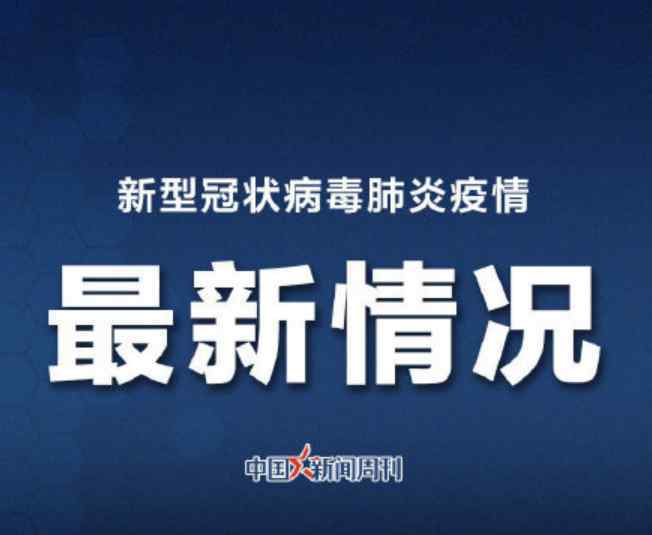 新型冠状病毒肺炎疫情

最新情况

中国新闻周刊